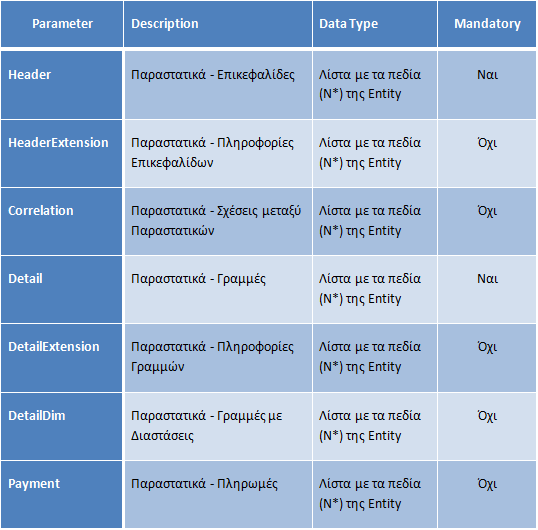 | Parameter | Description | Data Type | Mandatory |
|---|---|---|---|
| Header | Παραστατικά - Επικεφαλίδες | Λίστα με τα πεδία (N*) της Entity | Ναι |
| HeaderExtension | Παραστατικά - Πληροφορίες Επικεφαλίδων | Λίστα με τα πεδία (N*) της Entity | Όχι |
| Correlation | Παραστατικά - Σχέσεις μεταξύ Παραστατικών | Λίστα με τα πεδία (N*) της Entity | Όχι |
| Detail | Παραστατικά - Γραμμές | Λίστα με τα πεδία (N*) της Entity | Ναι |
| DetailExtension | Παραστατικά - Πληροφορίες Γραμμών | Λίστα με τα πεδία (N*) της Entity | Όχι |
| DetailDim | Παραστατικά - Γραμμές με Διαστάσεις | Λίστα με τα πεδία (N*) της Entity | Όχι |
| Payment | Παραστατικά - Πληρωμές | Λίστα με τα πεδία (N*) της Entity | Όχι |